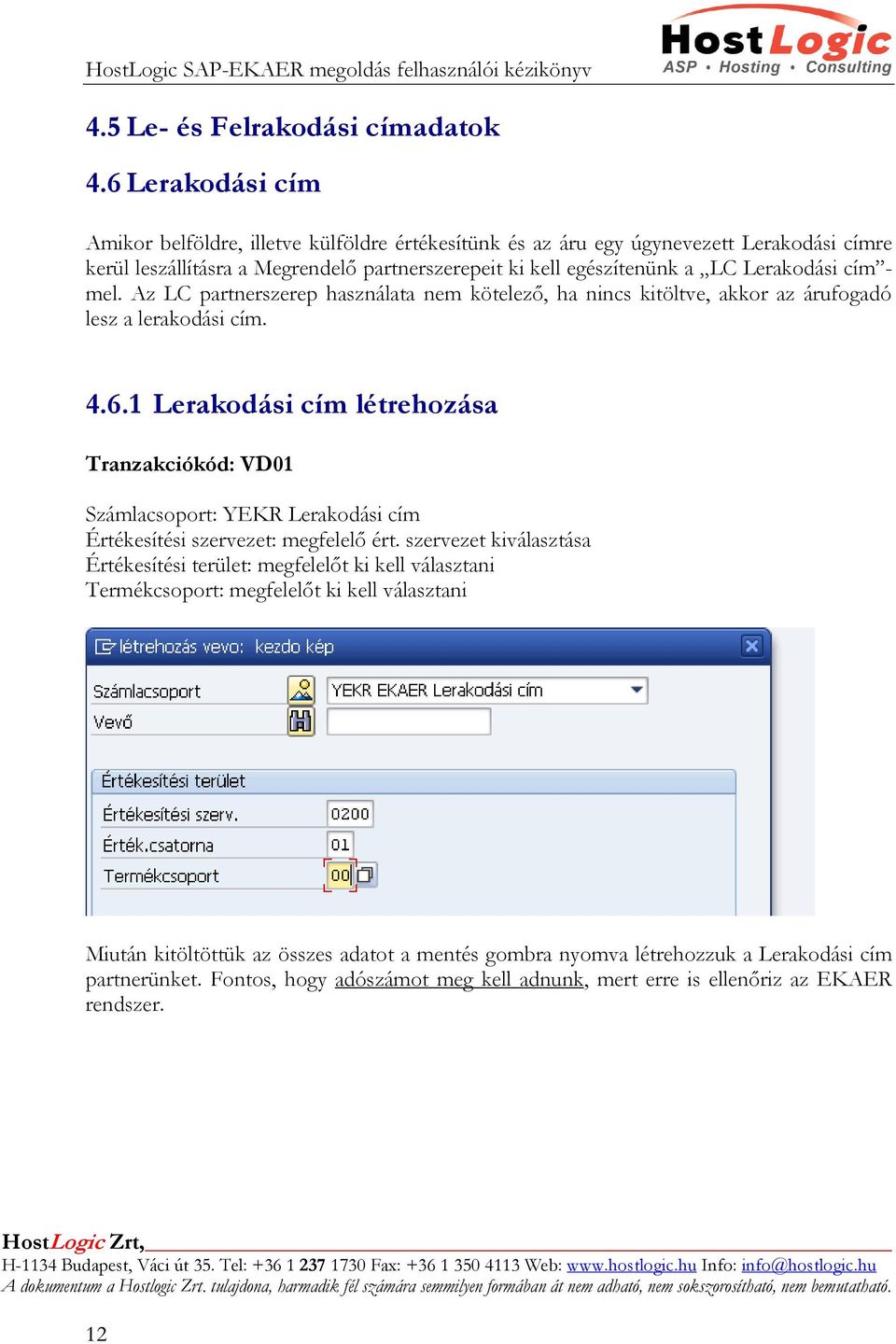 HostLogic SAP-EKAER megoldás felhasználói kézikönyv

HostLogic
ASP • Hosting • Consulting

4.5 Le- és Felrakodási címadatok

4.6 Lerakodási cím

Amikor belföldre, illetve külföldre értékesítünk és az áru egy úgynevezett Lerakodási címre kerül leszállításra a Megrendelő partnerszerepeit ki kell egészítenünk a „LC Lerakodási cím”-mel. Az LC partnerszerep használata nem kötelező, ha nincs kitöltve, akkor az árufogadó lesz a lerakodási cím.

4.6.1 Lerakodási cím létrehozása

Tranzakciókód: VD01

Számlacsoport: YEKR Lerakodási cím
Értékesítési szervezet: megfelelő ért. szervezet kiválasztása
Értékesítési terület: megfelelőt ki kell választani
Termékcsoport: megfelelőt ki kell választani

létrehozás vevo: kezdo kép

Számlacsoport
YEKR EKAER Lerakodási cím
Vevő

Értékesítési terület
Értékesítési szerv.
0200
Érték.csatorna
01
Termékcsoport
00

Miután kitöltöttük az összes adatot a mentés gombra nyomva létrehozzuk a Lerakodási cím partnerünket. Fontos, hogy adószámot meg kell adnunk, mert erre is ellenőriz az EKAER rendszer.

HostLogic Zrt,
H-1134 Budapest, Váci út 35. Tel: +36 1 237 1730 Fax: +36 1 350 4113 Web: www.hostlogic.hu Info: info@hostlogic.hu
A dokumentum a Hostlogic Zrt. tulajdona, harmadik fél számára semmilyen formában át nem adható, nem sokszorosítható, nem bemutatható.

12